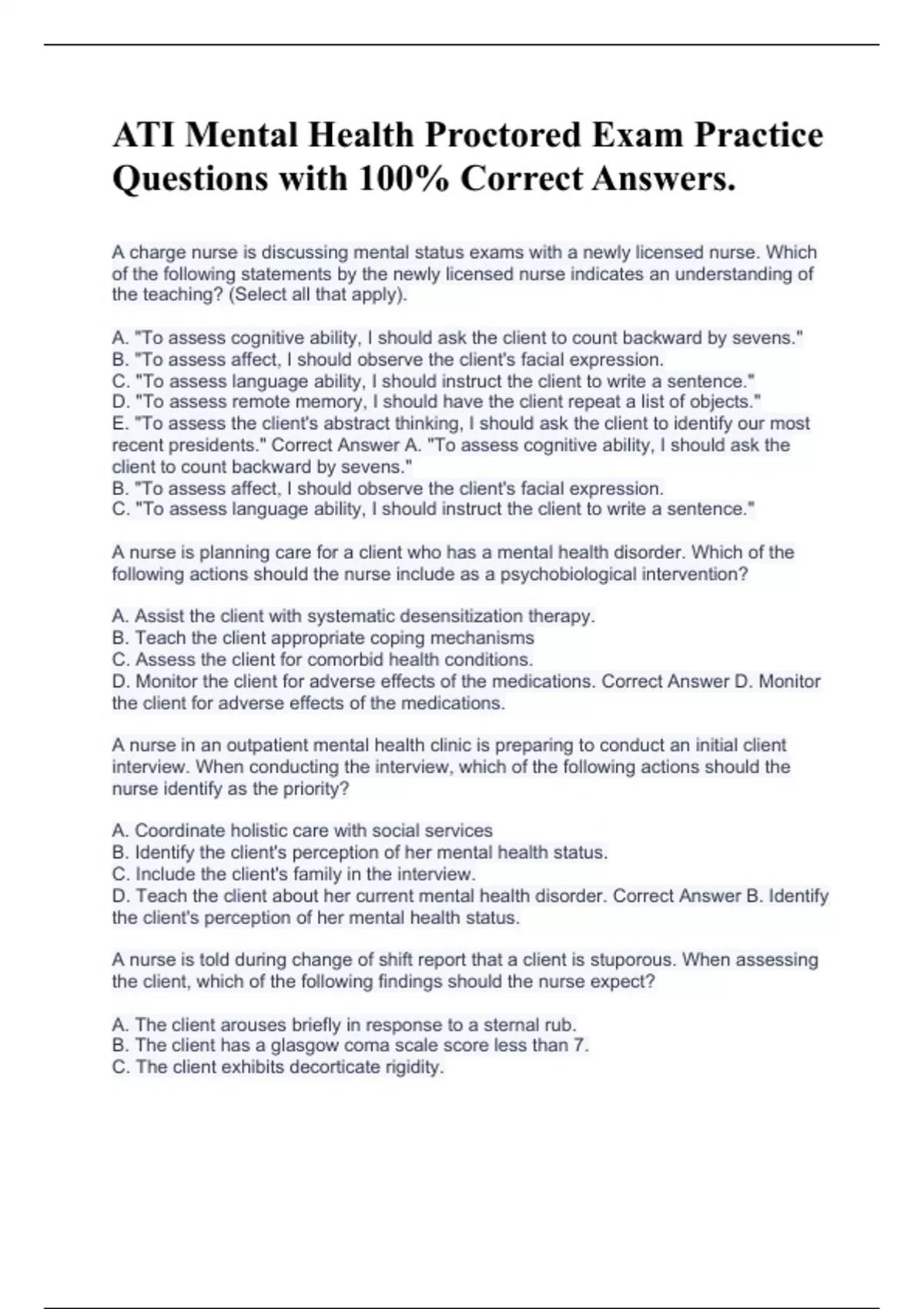 ATI Mental Health Proctored Exam Practice Questions with 100% Correct Answers.

A charge nurse is discussing mental status exams with a newly licensed nurse. Which of the following statements by the newly licensed nurse indicates an understanding of the teaching? (Select all that apply).

A. "To assess cognitive ability, I should ask the client to count backward by sevens."
B. "To assess affect, I should observe the client's facial expression.
C. "To assess language ability, I should instruct the client to write a sentence."
D. "To assess remote memory, I should have the client repeat a list of objects."
E. "To assess the client's abstract thinking, I should ask the client to identify our most recent presidents." Correct Answer A. "To assess cognitive ability, I should ask the client to count backward by sevens."
B. "To assess affect, I should observe the client's facial expression.
C. "To assess language ability, I should instruct the client to write a sentence."

A nurse is planning care for a client who has a mental health disorder. Which of the following actions should the nurse include as a psychobiological intervention?

A. Assist the client with systematic desensitization therapy.
B. Teach the client appropriate coping mechanisms
C. Assess the client for comorbid health conditions.
D. Monitor the client for adverse effects of the medications. Correct Answer D. Monitor the client for adverse effects of the medications.

A nurse in an outpatient mental health clinic is preparing to conduct an initial client interview. When conducting the interview, which of the following actions should the nurse identify as the priority?

A. Coordinate holistic care with social services
B. Identify the client's perception of her mental health status.
C. Include the client's family in the interview.
D. Teach the client about her current mental health disorder. Correct Answer B. Identify the client's perception of her mental health status.

A nurse is told during change of shift report that a client is stuporous. When assessing the client, which of the following findings should the nurse expect?

A. The client arouses briefly in response to a sternal rub.
B. The client has a glasgow coma scale score less than 7.
C. The client exhibits decorticate rigidity.